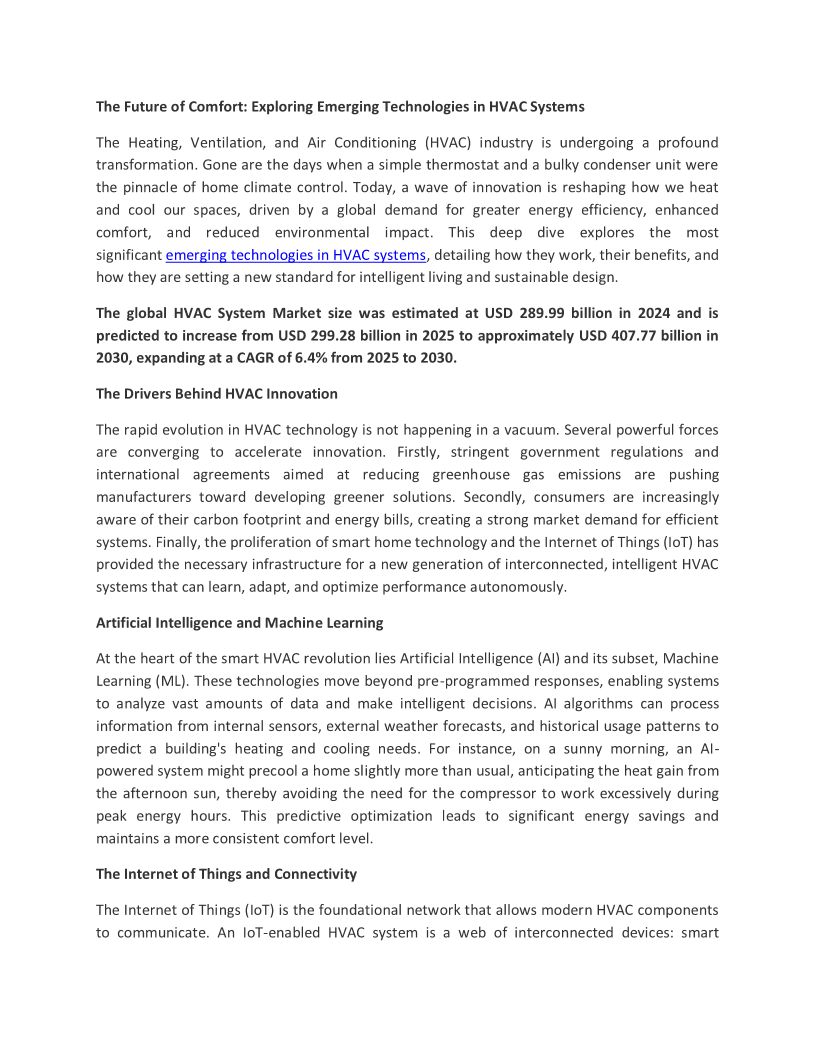 The Future of Comfort: Exploring Emerging Technologies in HVAC Systems

The Heating, Ventilation, and Air Conditioning (HVAC) industry is undergoing a profound transformation. Gone are the days when a simple thermostat and a bulky condenser unit were the pinnacle of home climate control. Today, a wave of innovation is reshaping how we heat and cool our spaces, driven by a global demand for greater energy efficiency, enhanced comfort, and reduced environmental impact. This deep dive explores the most significant emerging technologies in HVAC systems, detailing how they work, their benefits, and how they are setting a new standard for intelligent living and sustainable design.

The global HVAC System Market size was estimated at USD 289.99 billion in 2024 and is predicted to increase from USD 299.28 billion in 2025 to approximately USD 407.77 billion in 2030, expanding at a CAGR of 6.4% from 2025 to 2030.

The Drivers Behind HVAC Innovation

The rapid evolution in HVAC technology is not happening in a vacuum. Several powerful forces are converging to accelerate innovation. Firstly, stringent government regulations and international agreements aimed at reducing greenhouse gas emissions are pushing manufacturers toward developing greener solutions. Secondly, consumers are increasingly aware of their carbon footprint and energy bills, creating a strong market demand for efficient systems. Finally, the proliferation of smart home technology and the Internet of Things (IoT) has provided the necessary infrastructure for a new generation of interconnected, intelligent HVAC systems that can learn, adapt, and optimize performance autonomously.

Artificial Intelligence and Machine Learning

At the heart of the smart HVAC revolution lies Artificial Intelligence (AI) and its subset, Machine Learning (ML). These technologies move beyond pre-programmed responses, enabling systems to analyze vast amounts of data and make intelligent decisions. AI algorithms can process information from internal sensors, external weather forecasts, and historical usage patterns to predict a building's heating and cooling needs. For instance, on a sunny morning, an AI-powered system might precool a home slightly more than usual, anticipating the heat gain from the afternoon sun, thereby avoiding the need for the compressor to work excessively during peak energy hours. This predictive optimization leads to significant energy savings and maintains a more consistent comfort level.

The Internet of Things and Connectivity

The Internet of Things (IoT) is the foundational network that allows modern HVAC components to communicate. An IoT-enabled HVAC system is a web of interconnected devices: smart